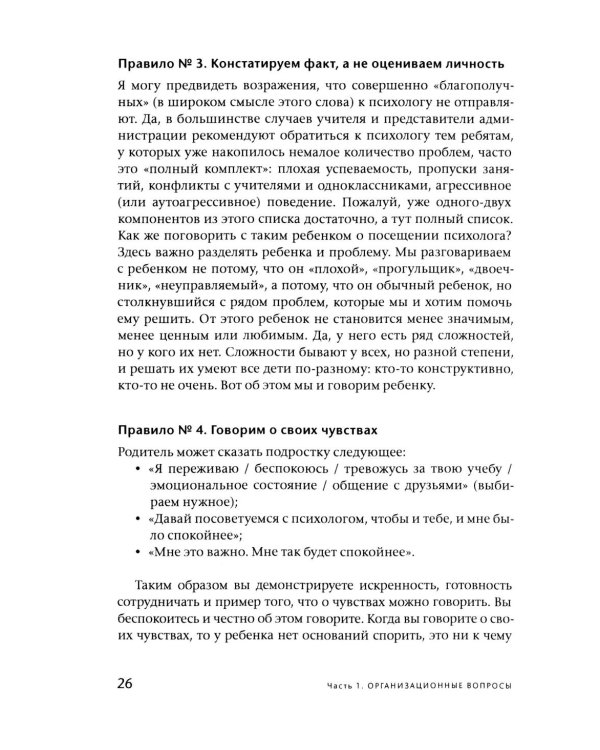 Правило № 3. Констатируем факт, а не оцениваем личность

Я могу предвидеть возражения, что совершенно «благополучных» (в широком смысле этого слова) к психологу не отправляют. Да, в большинстве случаев учителя и представители администрации рекомендуют обратиться к психологу тем ребятам, у которых уже накопилось немалое количество проблем, часто это «полный комплект»: плохая успеваемость, пропуски занятий, конфликты с учителями и одноклассниками, агрессивное (или аутоагрессивное) поведение. Пожалуй, уже одного-двух компонентов из этого списка достаточно, а тут полный список. Как же поговорить с таким ребенком о посещении психолога? Здесь важно разделять ребенка и проблему. Мы разговариваем с ребенком не потому, что он «плохой», «прогульщик», «двоечник», «неуправляемый», а потому, что он обычный ребенок, но столкнувшийся с рядом проблем, которые мы и хотим помочь ему решить. От этого ребенок не становится менее значимым, менее ценным или любимым. Да, у него есть ряд сложностей, но у кого их нет. Сложности бывают у всех, но разной степени, и решать их умеют все дети по-разному: кто-то конструктивно, кто-то не очень. Вот об этом мы и говорим ребенку.

Правило № 4. Говорим о своих чувствах

Родитель может сказать подростку следующее:
• «Я переживаю / беспокоюсь / тревожусь за твою учебу / эмоциональное состояние / общение с друзьями» (выбираем нужное);
• «Давай посоветуемся с психологом, чтобы и тебе, и мне было спокойнее»;
• «Мне это важно. Мне так будет спокойнее».

Таким образом вы демонстрируете искренность, готовность сотрудничать и пример того, что о чувствах можно говорить. Вы беспокоитесь и честно об этом говорите. Когда вы говорите о своих чувствах, то у ребенка нет оснований спорить, это ни к чему

26 Часть 1. ОРГАНИЗАЦИОННЫЕ ВОПРОСЫ